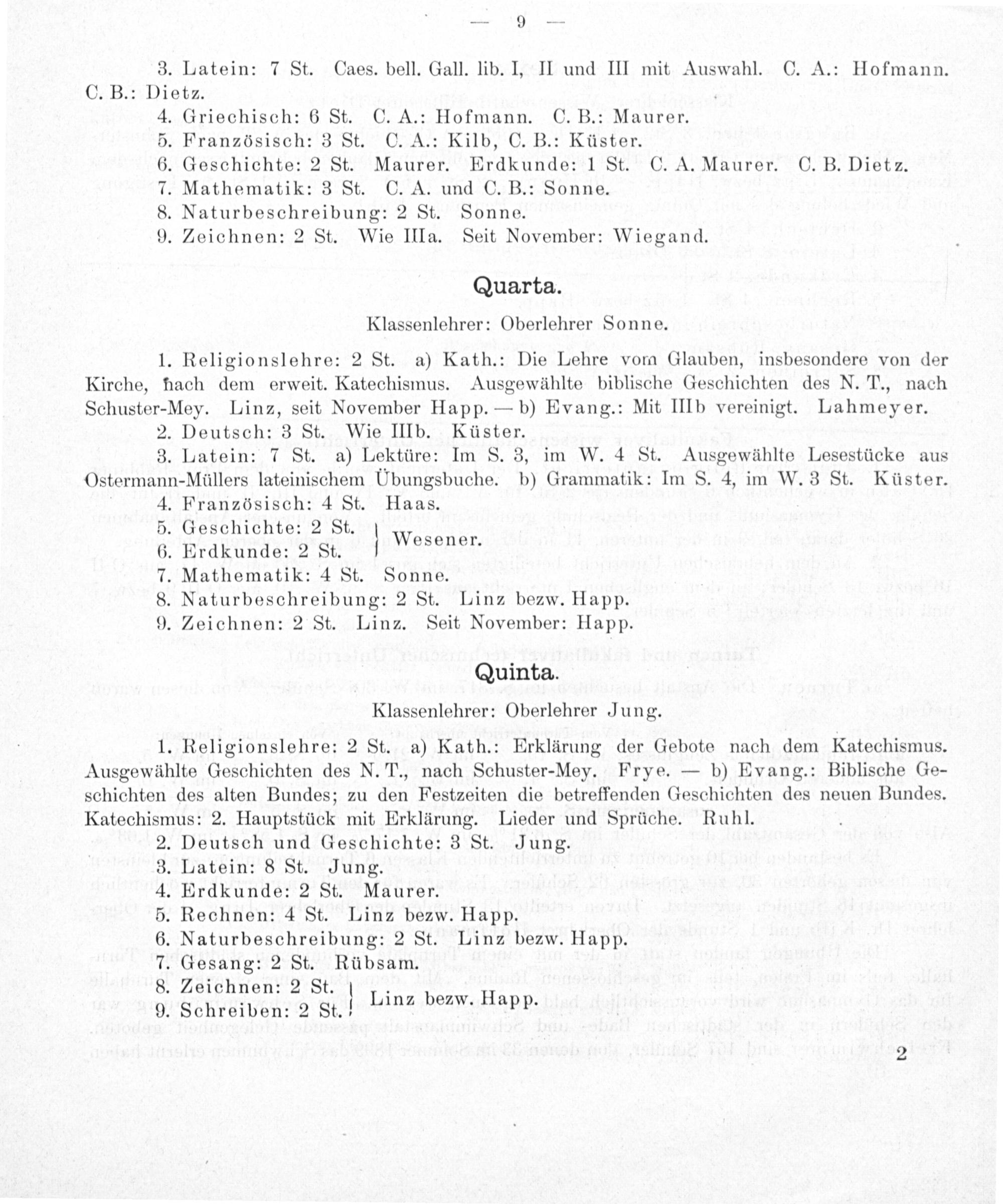 — 9 —

3. Latein: 7 St. Caes. bell. Gall. lib. I, II und III mit Auswahl. C. A.: Hofmann. C. B.: Dietz.
4. Griechisch: 6 St. C. A.: Hofmann. C. B.: Maurer.
5. Französisch: 3 St. C. A.: Kilb, C. B.: Küster.
6. Geschichte: 2 St. Maurer. Erdkunde: 1 St. C. A. Maurer. C. B. Dietz.
7. Mathematik: 3 St. C. A. und C. B.: Sonne.
8. Naturbeschreibung: 2 St. Sonne.
9. Zeichnen: 2 St. Wie IIIa. Seit November: Wiegand.

Quarta.

Klassenlehrer: Oberlehrer Sonne.

1. Religionslehre: 2 St. a) Kath.: Die Lehre vom Glauben, insbesondere von der Kirche, nach dem erweit. Katechismus. Ausgewählte biblische Geschichten des N. T., nach Schuster-Mey. Linz, seit November Happ. — b) Evang.: Mit IIIb vereinigt. Lahmeyer.
2. Deutsch: 3 St. Wie IIIb. Küster.
3. Latein: 7 St. a) Lektüre: Im S. 3, im W. 4 St. Ausgewählte Lesestücke aus Ostermann-Müllers lateinischem Übungsbuche. b) Grammatik: Im S. 4, im W. 3 St. Küster.
4. Französisch: 4 St. Haas.
5. Geschichte: 2 St. } Wesener.
6. Erdkunde: 2 St.
7. Mathematik: 4 St. Sonne.
8. Naturbeschreibung: 2 St. Linz bezw. Happ.
9. Zeichnen: 2 St. Linz. Seit November: Happ.

Quinta.

Klassenlehrer: Oberlehrer Jung.

1. Religionslehre: 2 St. a) Kath.: Erklärung der Gebote nach dem Katechismus. Ausgewählte Geschichten des N. T., nach Schuster-Mey. Frye. — b) Evang.: Biblische Geschichten des alten Bundes; zu den Festzeiten die betreffenden Geschichten des neuen Bundes. Katechismus: 2. Hauptstück mit Erklärung. Lieder und Sprüche. Ruhl.
2. Deutsch und Geschichte: 3 St. Jung.
3. Latein: 8 St. Jung.
4. Erdkunde: 2 St. Maurer.
5. Rechnen: 4 St. Linz bezw. Happ.
6. Naturbeschreibung: 2 St. Linz bezw. Happ.
7. Gesang: 2 St. Rübsam.
8. Zeichnen: 2 St. } Linz bezw. Happ.
9. Schreiben: 2 St.

2